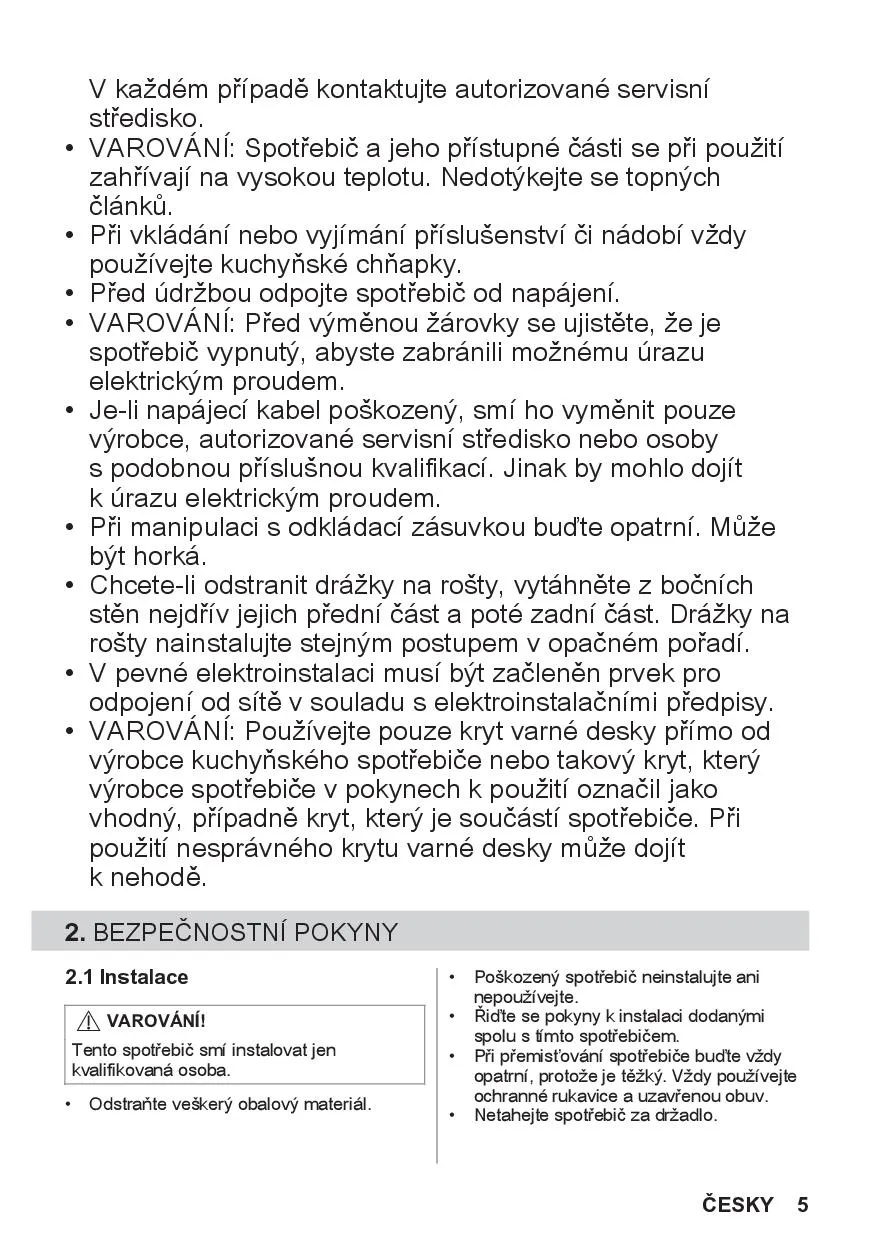 V každém případě kontaktujte autorizované servisní středisko.
• VAROVÁNÍ: Spotřebič a jeho přístupné části se při použití zahřívají na vysokou teplotu. Nedotýkejte se topných článků.
• Při vkládání nebo vyjímání příslušenství či nádobí vždy používejte kuchyňské chňapky.
• Před údržbou odpojte spotřebič od napájení.
• VAROVÁNÍ: Před výměnou žárovky se ujistěte, že je spotřebič vypnutý, abyste zabránili možnému úrazu elektrickým proudem.
• Je-li napájecí kabel poškozený, smí ho vyměnit pouze výrobce, autorizované servisní středisko nebo osoby s podobnou příslušnou kvalifikací. Jinak by mohlo dojít k úrazu elektrickým proudem.
• Při manipulaci s odkládací zásuvkou buďte opatrní. Může být horká.
• Chcete-li odstranit drážky na rošty, vytáhněte z bočních stěn nejdřív jejich přední část a poté zadní část. Drážky na rošty nainstalujte stejným postupem v opačném pořadí.
• V pevné elektroinstalaci musí být začleněn prvek pro odpojení od sítě v souladu s elektroinstalačními předpisy.
• VAROVÁNÍ: Používejte pouze kryt varné desky přímo od výrobce kuchyňského spotřebiče nebo takový kryt, který výrobce spotřebiče v pokynech k použití označil jako vhodný, případně kryt, který je součástí spotřebiče. Při použití nesprávného krytu varné desky může dojít k nehodě.

2. BEZPEČNOSTNÍ POKYNY

2.1 Instalace

VAROVÁNÍ!
Tento spotřebič smí instalovat jen kvalifikovaná osoba.

• Odstraňte veškerý obalový materiál.

• Poškozený spotřebič neinstalujte ani nepoužívejte.
• Řiďte se pokyny k instalaci dodanými spolu s tímto spotřebičem.
• Při přemisťování spotřebiče buďte vždy opatrní, protože je těžký. Vždy používejte ochranné rukavice a uzavřenou obuv.
• Netahejte spotřebič za držadlo.

ČESKY 5